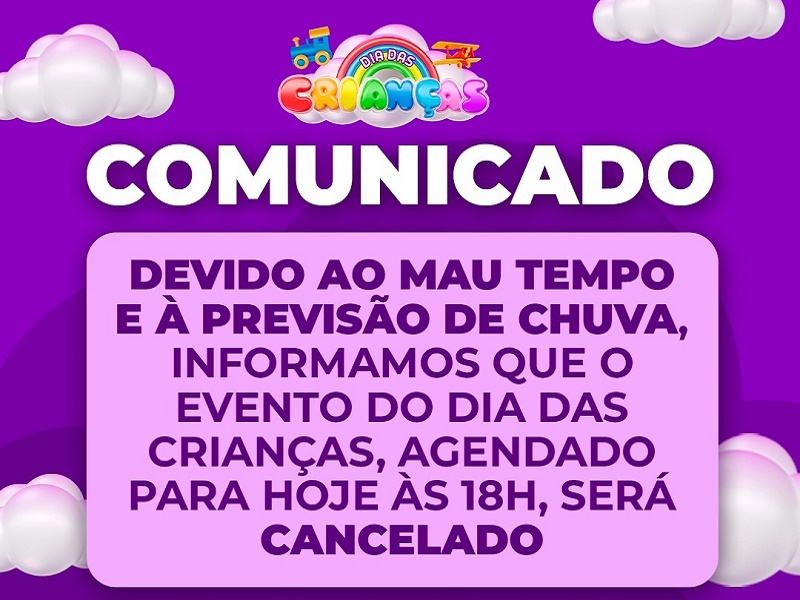 DIA DAS CRIANÇAS

COMUNICADO

DEVIDO AO MAU TEMPO E À PREVISÃO DE CHUVA, INFORMAMOS QUE O EVENTO DO DIA DAS CRIANÇAS, AGENDADO PARA HOJE ÀS 18H, SERÁ CANCELADO